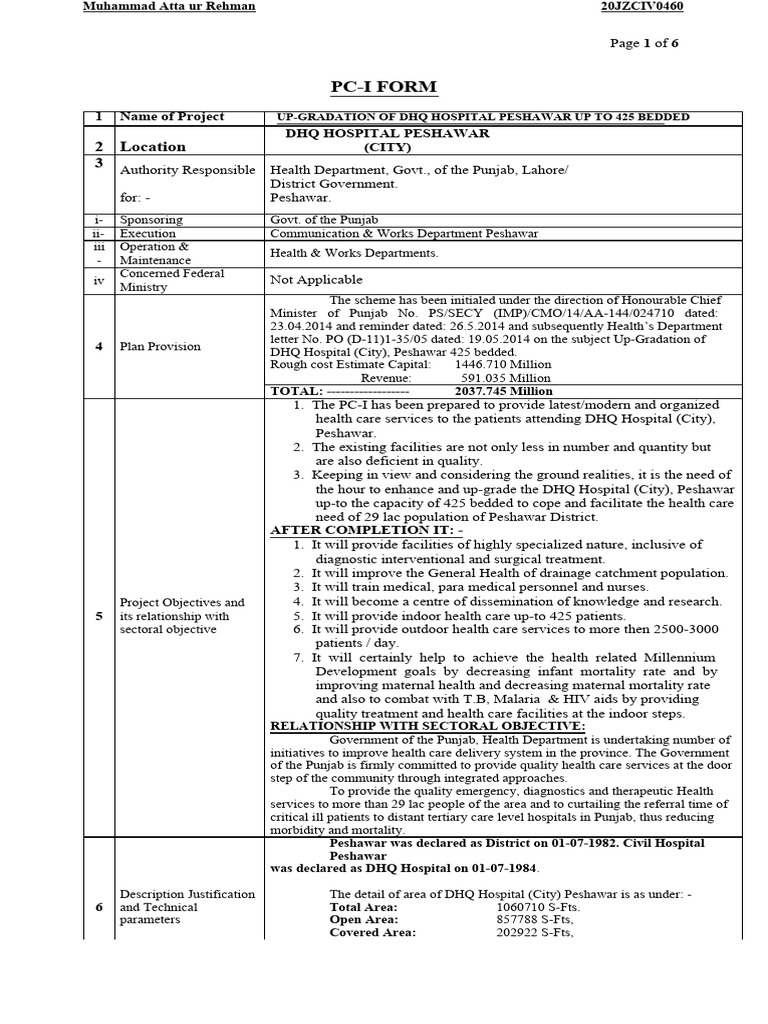 Muhammad Atta ur Rehman 20JZCIV0460

Page 1 of 6

PC-I FORM

| 1 | Name of Project | UP-GRADATION OF DHQ HOSPITAL PESHAWAR UP TO 425 BEDDED |
|---|---|---|
| 2 | Location | DHQ HOSPITAL PESHAWAR (CITY) |
| 3 | Authority Responsible for: - | Health Department, Govt., of the Punjab, Lahore/ District Government. Peshawar. |
| i- | Sponsoring | Govt. of the Punjab |
| ii- | Execution | Communication & Works Department Peshawar |
| iii - | Operation & Maintenance | Health & Works Departments. |
| iv | Concerned Federal Ministry | Not Applicable |
| 4 | Plan Provision | The scheme has been initialed under the direction of Honourable Chief Minister of Punjab No. PS/SECY (IMP)/CMO/14/AA-144/024710 dated: 23.04.2014 and reminder dated: 26.5.2014 and subsequently Health's Department letter No. PO (D-11)1-35/05 dated: 19.05.2014 on the subject Up-Gradation of DHQ Hospital (City), Peshawar 425 bedded. Rough cost Estimate Capital: 1446.710 Million Revenue: 591.035 Million TOTAL: ----------------- 2037.745 Million |
| 5 | Project Objectives and its relationship with sectoral objective | 1. The PC-I has been prepared to provide latest/modern and organized health care services to the patients attending DHQ Hospital (City), Peshawar. 2. The existing facilities are not only less in number and quantity but are also deficient in quality. 3. Keeping in view and considering the ground realities, it is the need of the hour to enhance and up-grade the DHQ Hospital (City), Peshawar up-to the capacity of 425 bedded to cope and facilitate the health care need of 29 lac population of Peshawar District. AFTER COMPLETION IT: - 1. It will provide facilities of highly specialized nature, inclusive of diagnostic interventional and surgical treatment. 2. It will improve the General Health of drainage catchment population. 3. It will train medical, para medical personnel and nurses. 4. It will become a centre of dissemination of knowledge and research. 5. It will provide indoor health care up-to 425 patients. 6. It will provide outdoor health care services to more then 2500-3000 patients / day. 7. It will certainly help to achieve the health related Millennium Development goals by decreasing infant mortality rate and by improving maternal health and decreasing maternal mortality rate and also to combat with T.B, Malaria & HIV aids by providing quality treatment and health care facilities at the indoor steps. RELATIONSHIP WITH SECTORAL OBJECTIVE: Government of the Punjab, Health Department is undertaking number of initiatives to improve health care delivery system in the province. The Government of the Punjab is firmly committed to provide quality health care services at the door step of the community through integrated approaches. To provide the quality emergency, diagnostics and therapeutic Health services to more than 29 lac people of the area and to curtailing the referral time of critical ill patients to distant tertiary care level hospitals in Punjab, thus reducing morbidity and mortality. |
| 6 | Description Justification and Technical parameters | Peshawar was declared as District on 01-07-1982. Civil Hospital Peshawar was declared as DHQ Hospital on 01-07-1984. The detail of area of DHQ Hospital (City) Peshawar is as under: - Total Area: 1060710 S-Fts. Open Area: 857788 S-Fts. Covered Area: 202922 S-Fts, |